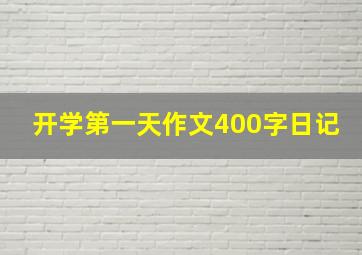 开学第一天作文400字日记